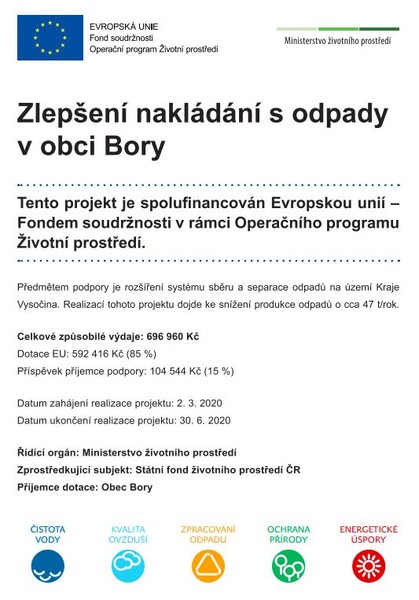 EVROPSKÁ UNIE
Fond soudržnosti
Operační program Životní prostředí

Ministerstvo životního prostředí

Zlepšení nakládání s odpady v obci Bory

Tento projekt je spolufinancován Evropskou unií – Fondem soudržnosti v rámci Operačního programu Životní prostředí.

Předmětem podpory je rozšíření systému sběru a separace odpadů na území Kraje Vysočina. Realizací tohoto projektu dojde ke snížení produkce odpadů o cca 47 t/rok.

Celkové způsobilé výdaje: 696 960 Kč
Dotace EU: 592 416 Kč (85 %)
Příspěvek příjemce podpory: 104 544 Kč (15 %)

Datum zahájení realizace projektu: 2. 3. 2020
Datum ukončení realizace projektu: 30. 6. 2020

Řídící orgán: Ministerstvo životního prostředí
Zprostředkující subjekt: Státní fond životního prostředí ČR
Příjemce dotace: Obec Bory

ČISTOTA VODY
KVALITA OVZDUŠÍ
ZPRACOVÁNÍ ODPADU
OCHRANA PŘÍRODY
ENERGETICKÉ ÚSPORY